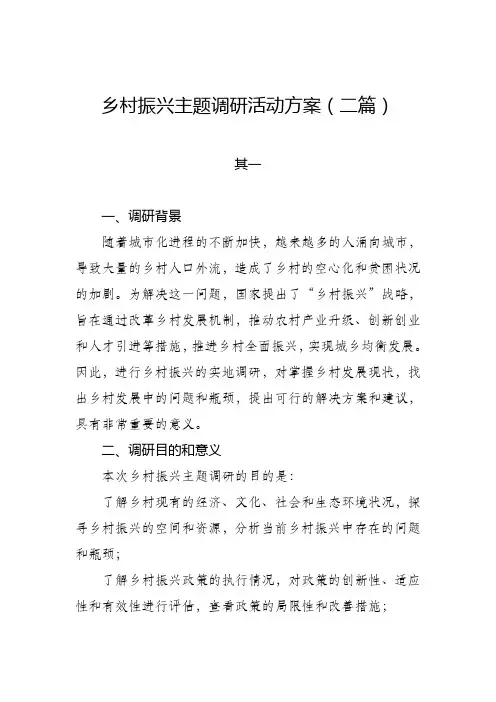 乡村振兴主题调研活动方案（二篇）

其一

一、调研背景

随着城市化进程的不断加快，越来越多的人涌向城市，导致大量的乡村人口外流，造成了乡村的空心化和贫困状况的加剧。为解决这一问题，国家提出了“乡村振兴”战略，旨在通过改革乡村发展机制，推动农村产业升级、创新创业和人才引进等措施，推进乡村全面振兴，实现城乡均衡发展。因此，进行乡村振兴的实地调研，对掌握乡村发展现状，找出乡村发展中的问题和瓶颈，提出可行的解决方案和建议，具有非常重要的意义。

二、调研目的和意义

本次乡村振兴主题调研的目的是：

了解乡村现有的经济、文化、社会和生态环境状况，探寻乡村振兴的空间和资源，分析当前乡村振兴中存在的问题和瓶颈；

了解乡村振兴政策的执行情况，对政策的创新性、适应性和有效性进行评估，查看政策的局限性和改善措施；